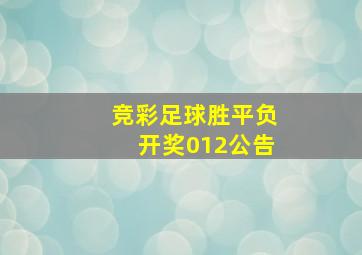 竞彩足球胜平负
开奖012公告